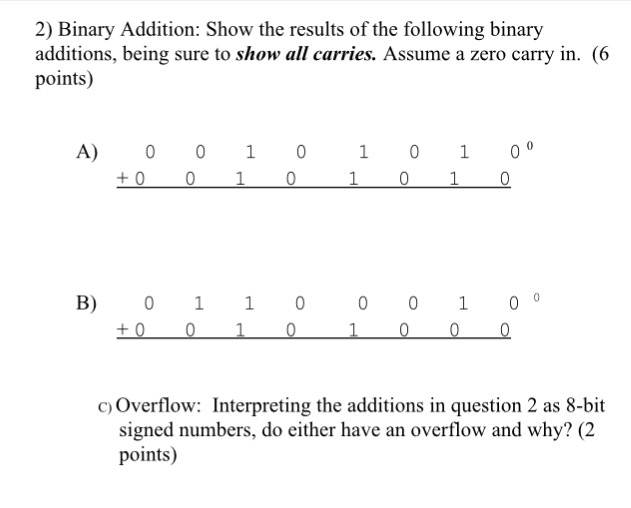 2) Binary Addition: Show the results of the following binary additions, being sure to ***show all carries.*** Assume a zero carry in. (6 points)

A) 0 0 1 0 1 0 1 0 $^0$
+ 0 0 1 0 1 0 1 0

B) 0 1 1 0 0 0 1 0 $^0$
+ 0 0 1 0 1 0 0 0

C) Overflow: Interpreting the additions in question 2 as 8-bit signed numbers, do either have an overflow and why? (2 points)